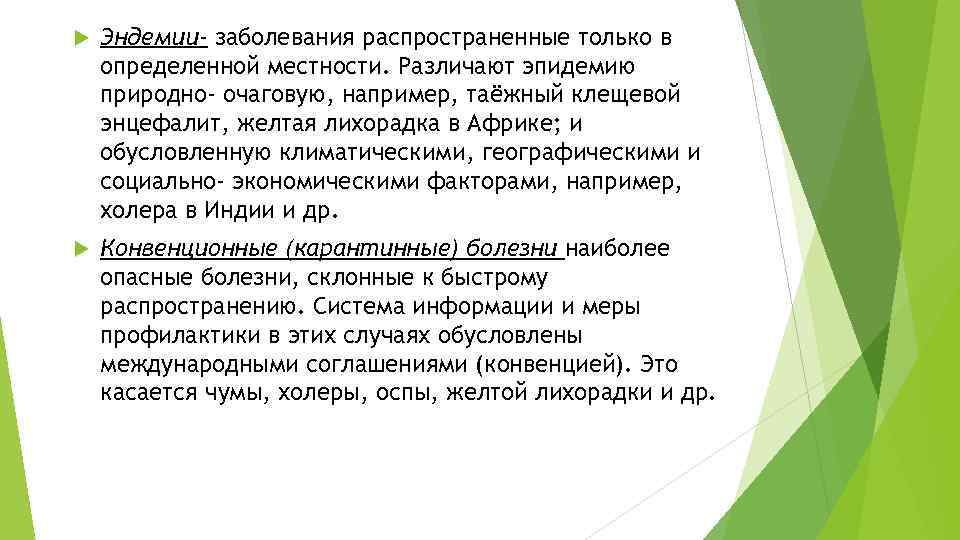 Эндемии- заболевания распространенные только в определенной местности. Различают эпидемию природно- очаговую, например, таёжный клещевой энцефалит, желтая лихорадка в Африке; и обусловленную климатическими, географическими и социально- экономическими факторами, например, холера в Индии и др.

Конвенционные (карантинные) болезни наиболее опасные болезни, склонные к быстрому распространению. Система информации и меры профилактики в этих случаях обусловлены международными соглашениями (конвенцией). Это касается чумы, холеры, оспы, желтой лихорадки и др.